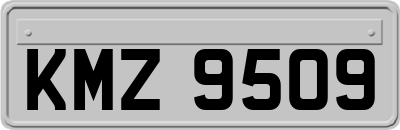 KMZ 9509